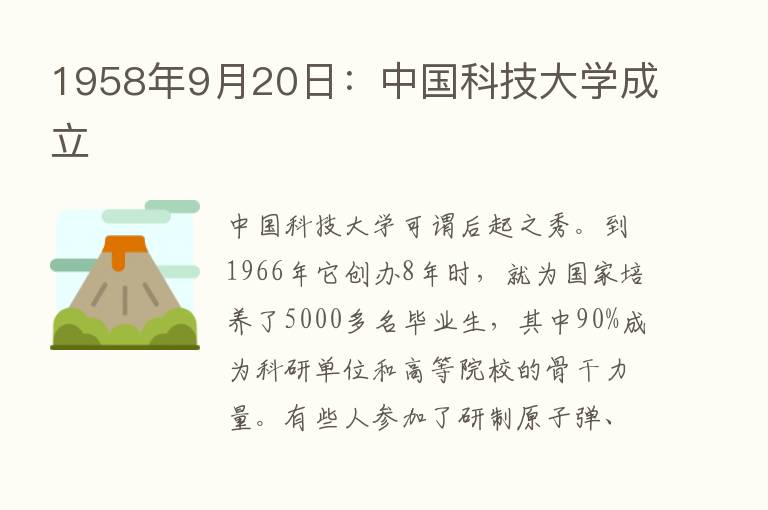 1958年9月20日：中国科技大学成立

中国科技大学可谓后起之秀。到1966年它创办8年时，就为国家培养了5000多名毕业生，其中90%成为科研单位和高等院校的骨干力量。有些人参加了研制原子弹、